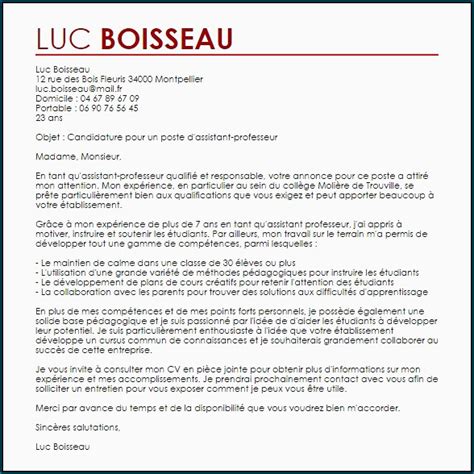 LUC BOISSEAU

Luc Boisseau
12 rue des Bois Fleuris 34000 Montpellier
luc.boisseau@mail.fr
Domicile : 04 67 89 67 09
Portable : 06 90 76 56 45
23 ans

Objet : Candidature pour un poste d'assistant-professeur

Madame, Monsieur,

En tant qu'assistant-professeur qualifié et responsable, votre annonce pour ce poste a attiré mon attention. Mon expérience, en particulier au sein du collège Molière de Trouville, se prête particulièrement bien aux qualifications que vous exigez et peut apporter beaucoup à votre établissement.

Grâce à mon expérience de plus de 7 ans en tant qu'assistant professeur, j'ai appris à motiver, instruire et soutenir les étudiants. Par ailleurs, mon travail sur le terrain m'a permis de développer tout une gamme de compétences, parmi lesquelles :

- Le maintien de calme dans une classe de 30 élèves ou plus
- L'utilisation d'une grande variété de méthodes pédagogiques pour instruire les étudiants
- Le développement de plans de cours créatifs pour retenir l'attention des étudiants
- La collaboration avec les parents pour trouver des solutions aux difficultés d'apprentissage

En plus de mes compétences et de mes points forts personnels, je possède également une solide base pédagogique et je suis passionné par l'idée de d'aider les étudiants à développer leur potentiel. Je suis particulièrement enthousiaste à l'idée que votre établissement développe un cursus commun de connaissances et je souhaiterais grandement collaborer au succès de cette entreprise.

Je vous invite à consulter mon CV en pièce jointe pour obtenir plus d'informations sur mon expérience et mes accomplissements. Je prendrai prochainement contact avec vous afin de solliciter un entretien pour vous exposer comment je peux vous être utile.

Merci par avance du temps et de la disponibilité que vous voudrez bien m'accorder.

Sincères salutations,

Luc Boisseau